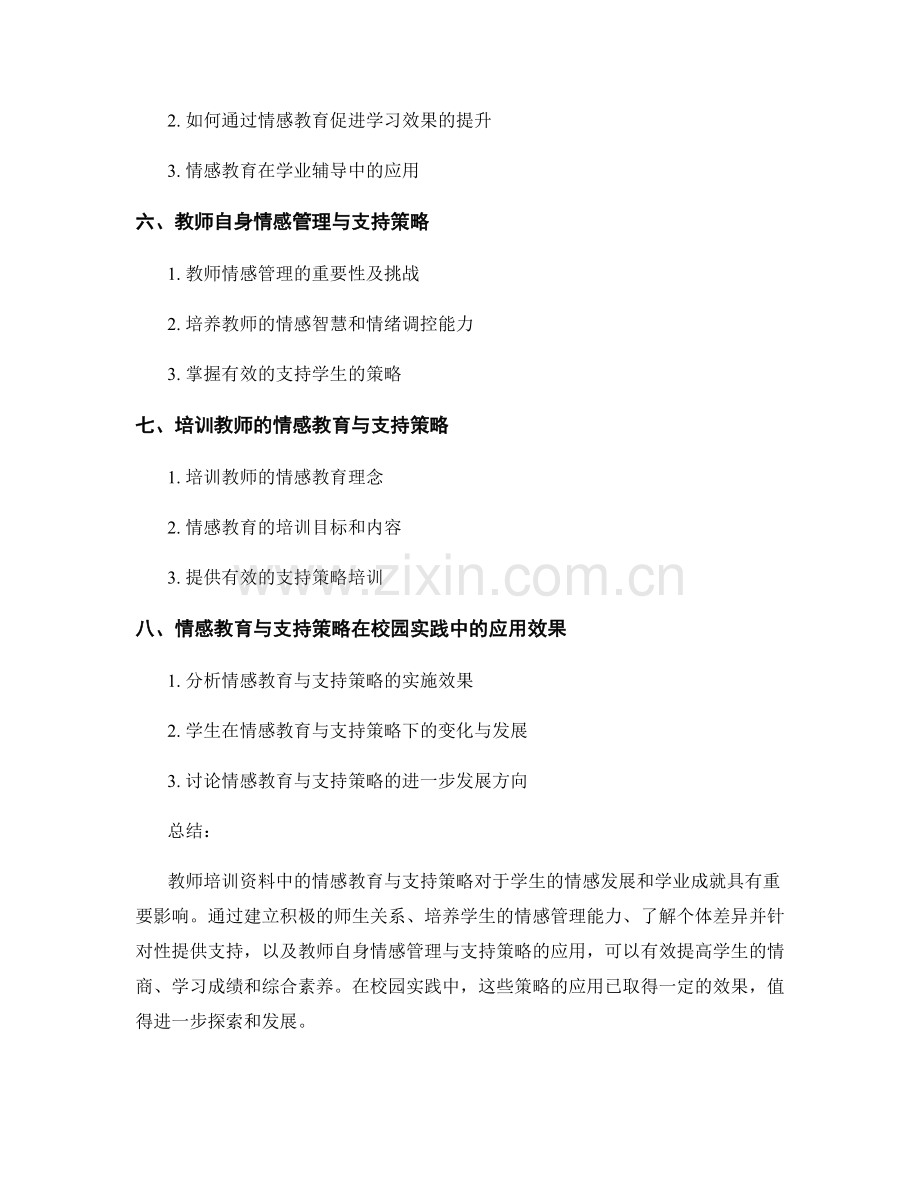 2. 如何通过情感教育促进学习效果的提升

3. 情感教育在学业辅导中的应用

六、教师自身情感管理与支持策略

1. 教师情感管理的重要性及挑战

2. 培养教师的情感智慧和情绪调控能力

3. 掌握有效的支持学生的策略

七、培训教师的情感教育与支持策略

1. 培训教师的情感教育理念

2. 情感教育的培训目标和内容

3. 提供有效的支持策略培训

www.zixin.com.cn

八、情感教育与支持策略在校园实践中的应用效果

1. 分析情感教育与支持策略的实施效果

2. 学生在情感教育与支持策略下的变化与发展

3. 讨论情感教育与支持策略的进一步发展方向

总结：

教师培训资料中的情感教育与支持策略对于学生的情感发展和学业成就具有重要影响。通过建立积极的师生关系、培养学生的情感管理能力、了解个体差异并针对性提供支持，以及教师自身情感管理与支持策略的应用，可以有效提高学生的情商、学习成绩和综合素养。在校园实践中，这些策略的应用已取得一定的效果，值得进一步探索和发展。